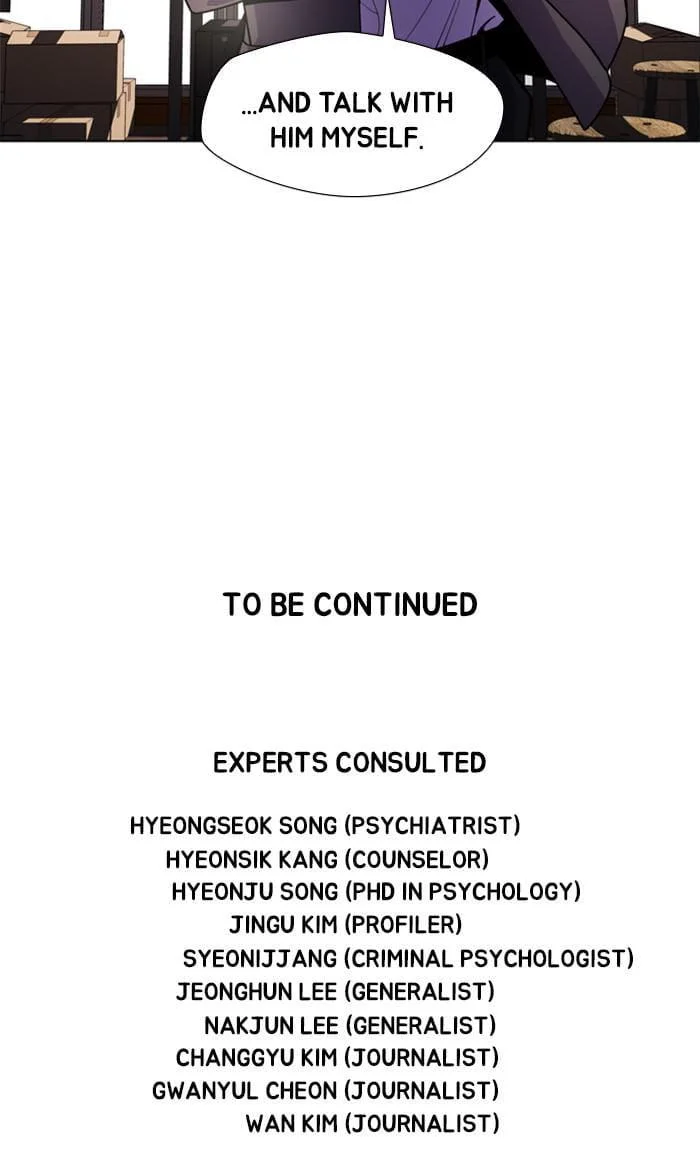 ...AND TALK WITH HIM MYSELF.

TO BE CONTINUED

EXPERTS CONSULTED

HYEONGSEOK SONG (PSYCHIATRIST)
HYEONSIK KANG (COUNSELOR)
HYEONJU SONG (PHD IN PSYCHOLOGY)
JINGU KIM (PROFILER)
SYEONIJJANG (CRIMINAL PSYCHOLOGIST)
JEONGHUN LEE (GENERALIST)
NAKJUN LEE (GENERALIST)
CHANGGYU KIM (JOURNALIST)
GWANYUL CHEON (JOURNALIST)
WAN KIM (JOURNALIST)